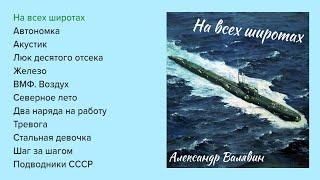 На всех широтах
Автономка
Акустик
Люк десятого отсека
Железо
ВМФ. Воздух
Северное лето
Два наряда на работу
Тревога
Стальная девочка
Шаг за шагом
Подводники СССР

На всех широтах

Александр Валявин